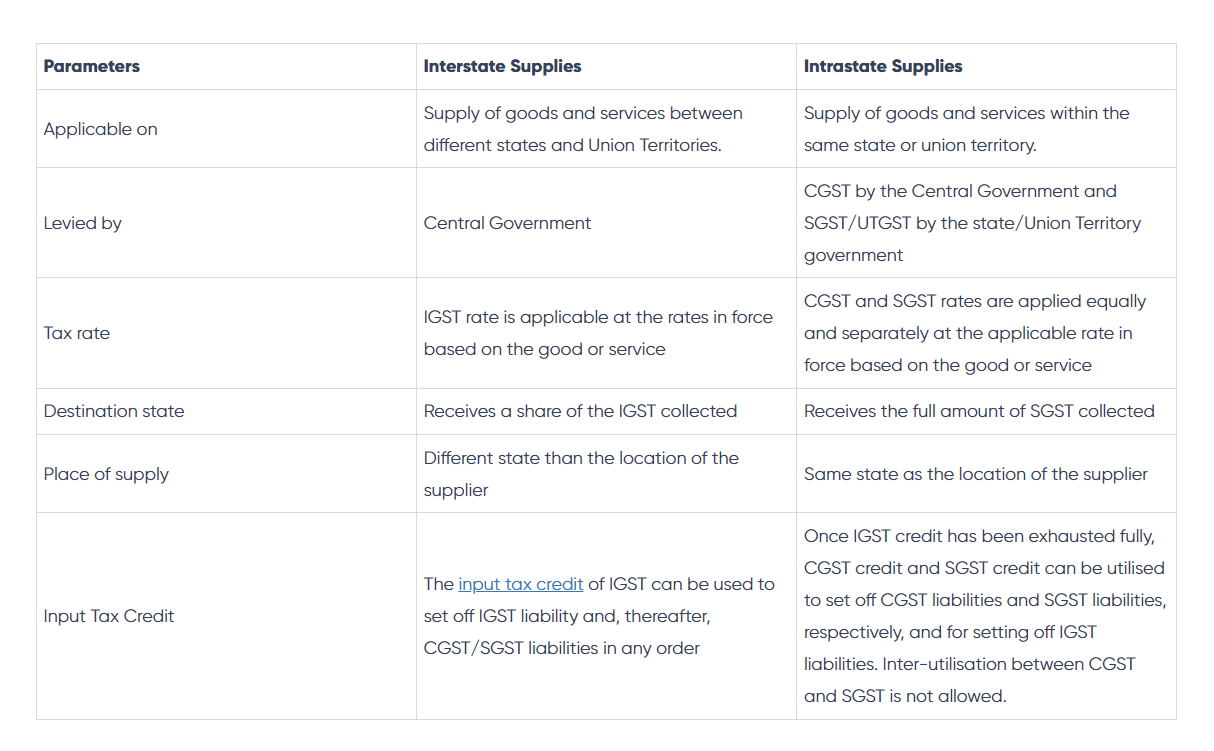 | Parameters | Interstate Supplies | Intrastate Supplies |
|---|---|---|
| Applicable on | Supply of goods and services between different states and Union Territories. | Supply of goods and services within the same state or union territory. |
| Levied by | Central Government | CGST by the Central Government and SGST/UTGST by the state/Union Territory government |
| Tax rate | IGST rate is applicable at the rates in force based on the good or service | CGST and SGST rates are applied equally and separately at the applicable rate in force based on the good or service |
| Destination state | Receives a share of the IGST collected | Receives the full amount of SGST collected |
| Place of supply | Different state than the location of the supplier | Same state as the location of the supplier |
| Input Tax Credit | The input tax credit of IGST can be used to set off IGST liability and, thereafter, CGST/SGST liabilities in any order | Once IGST credit has been exhausted fully, CGST credit and SGST credit can be utilised to set off CGST liabilities and SGST liabilities, respectively, and for setting off IGST liabilities. Inter-utilisation between CGST and SGST is not allowed. |